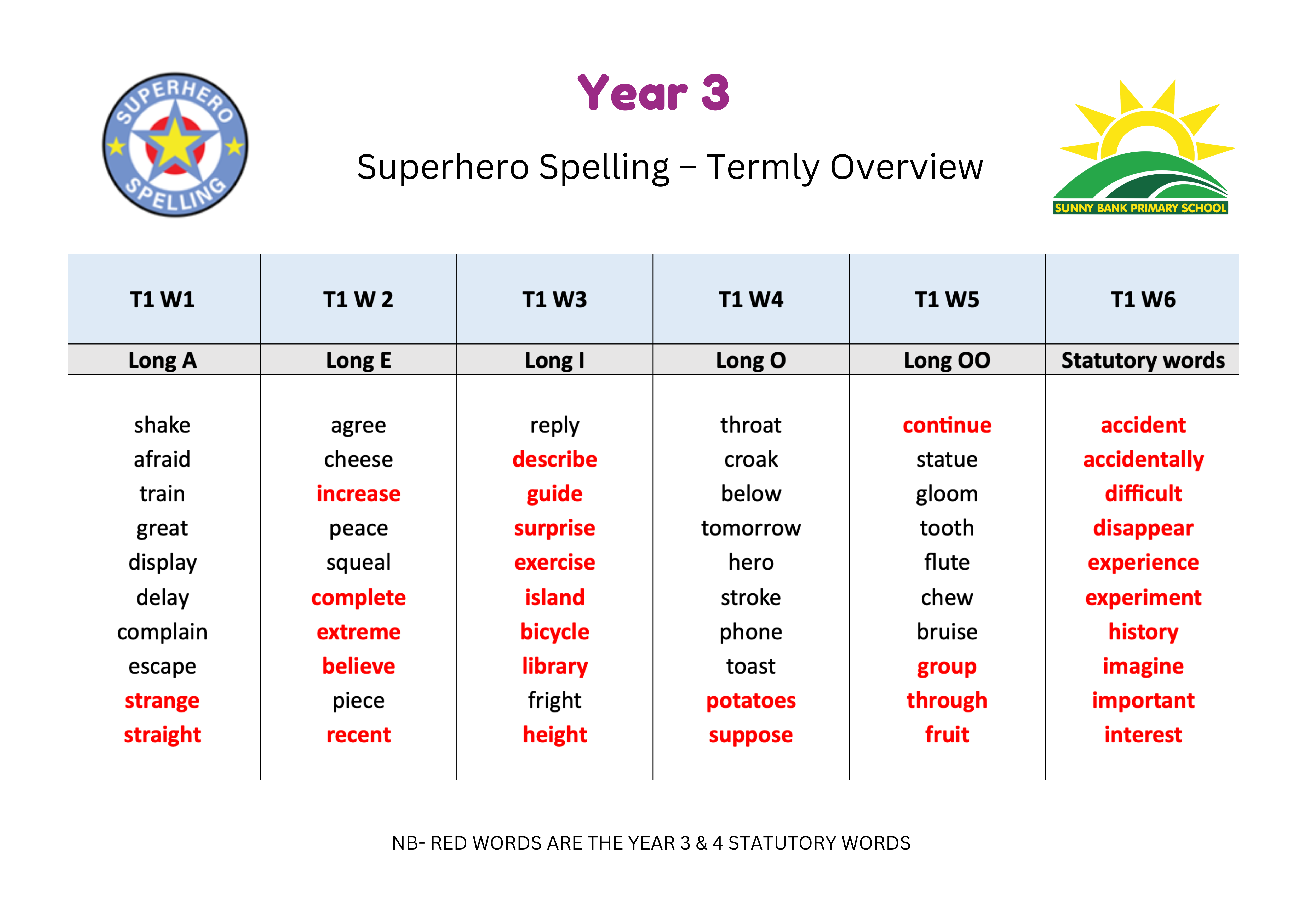 SUPERHERO SPELLING

Year 3

Superhero Spelling – Termly Overview

SUNNY BANK PRIMARY SCHOOL

| T1 W1 | T1 W 2 | T1 W3 | T1 W4 | T1 W5 | T1 W6 |
|---|---|---|---|---|---|
| Long A | Long E | Long I | Long O | Long OO | Statutory words |
| shake | agree | reply | throat | continue | accident |
| afraid | cheese | describe | croak | statue | accidentally |
| train | increase | guide | below | gloom | difficult |
| great | peace | surprise | tomorrow | tooth | disappear |
| display | squeal | exercise | hero | flute | experience |
| delay | complete | island | stroke | chew | experiment |
| complain | extreme | bicycle | phone | bruise | history |
| escape | believe | library | toast | group | imagine |
| strange | piece | fright | potatoes | through | important |
| straight | recent | height | suppose | fruit | interest |

NB- RED WORDS ARE THE YEAR 3 & 4 STATUTORY WORDS